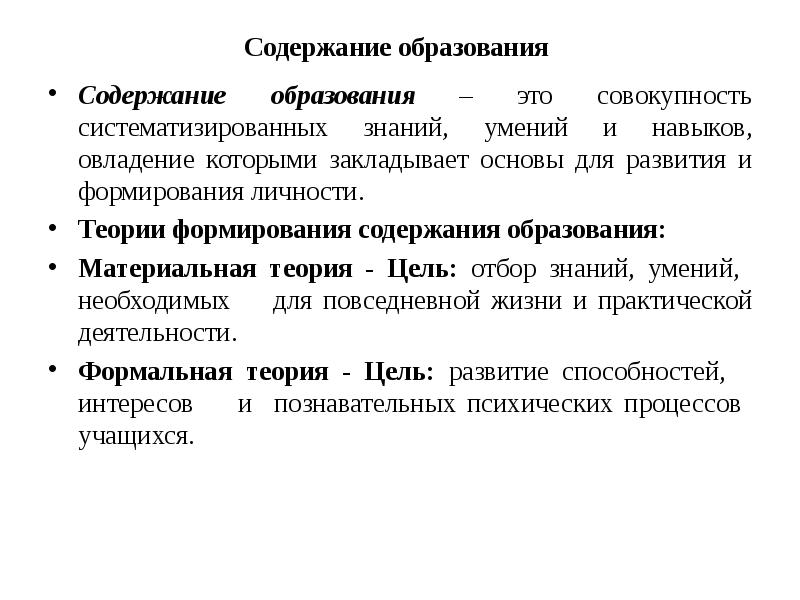 Содержание образования

• Содержание образования – это совокупность систематизированных знаний, умений и навыков, овладение которыми закладывает основы для развития и формирования личности.

• Теории формирования содержания образования:

• Материальная теория - Цель: отбор знаний, умений, необходимых для повседневной жизни и практической деятельности.

• Формальная теория - Цель: развитие способностей, интересов и познавательных психических процессов учащихся.